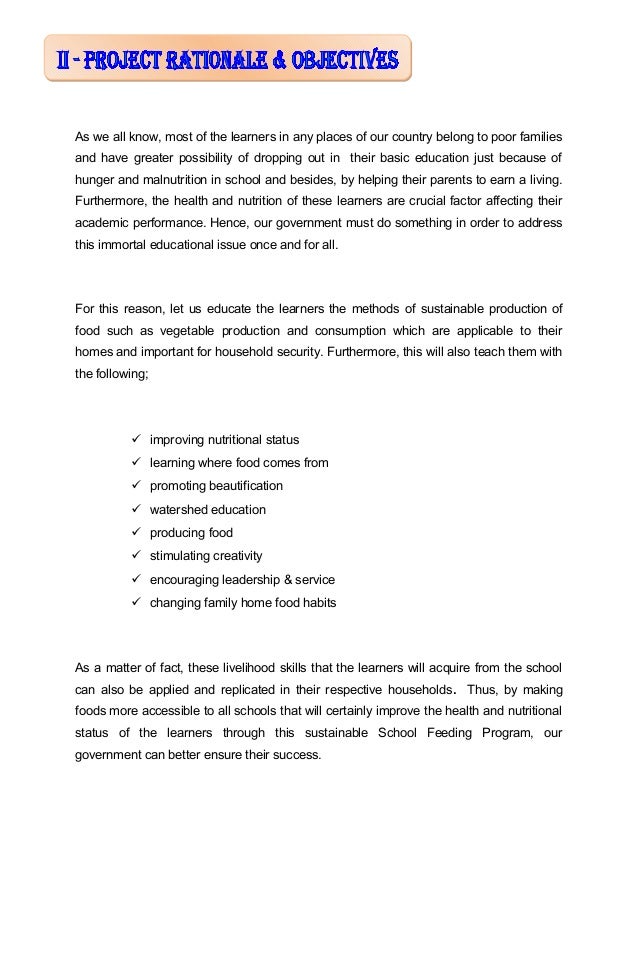 II - PROJECT RATIONALE & OBJECTIVES

As we all know, most of the learners in any places of our country belong to poor families and have greater possibility of dropping out in their basic education just because of hunger and malnutrition in school and besides, by helping their parents to earn a living. Furthermore, the health and nutrition of these learners are crucial factor affecting their academic performance. Hence, our government must do something in order to address this immortal educational issue once and for all.

For this reason, let us educate the learners the methods of sustainable production of food such as vegetable production and consumption which are applicable to their homes and important for household security. Furthermore, this will also teach them with the following;

✓ improving nutritional status
✓ learning where food comes from
✓ promoting beautification
✓ watershed education
✓ producing food
✓ stimulating creativity
✓ encouraging leadership & service
✓ changing family home food habits

As a matter of fact, these livelihood skills that the learners will acquire from the school can also be applied and replicated in their respective households. Thus, by making foods more accessible to all schools that will certainly improve the health and nutritional status of the learners through this sustainable School Feeding Program, our government can better ensure their success.